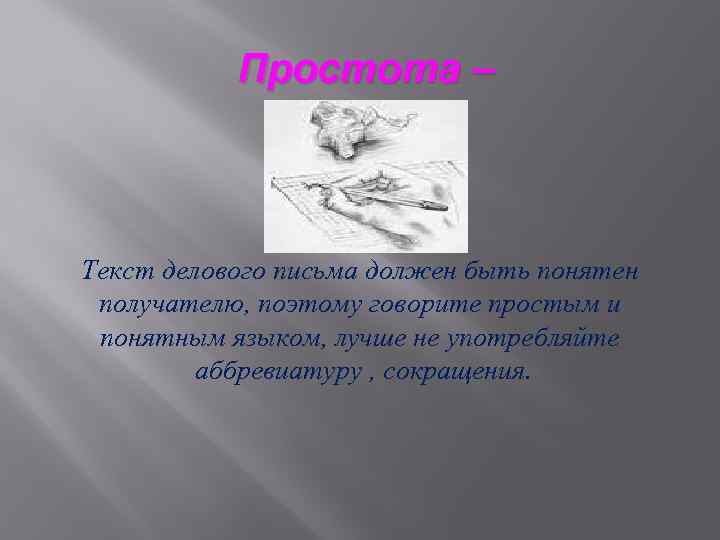 Простота –

Текст делового письма должен быть понятен получателю, поэтому говорите простым и понятным языком, лучше не употребляйте аббревиатуру , сокращения.